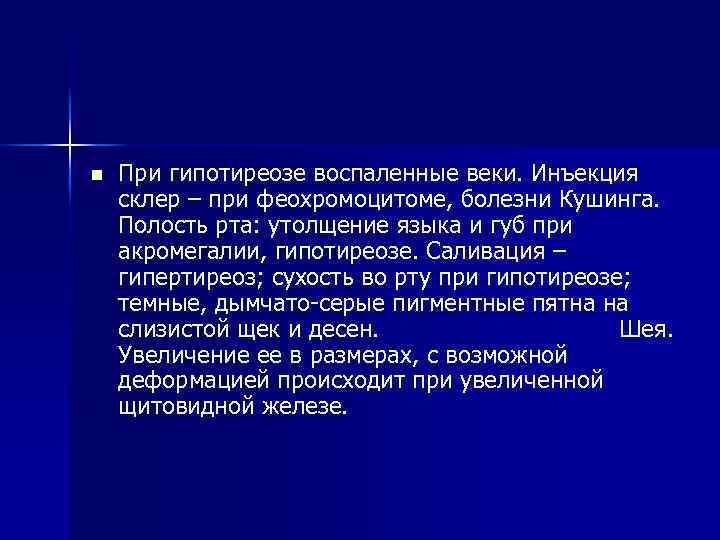 При гипотиреозе воспаленные веки. Инъекция склер – при феохромоцитоме, болезни Кушинга. Полость рта: утолщение языка и губ при акромегалии, гипотиреозе. Саливация – гипертиреоз; сухость во рту при гипотиреозе; темные, дымчато-серые пигментные пятна на слизистой щек и десен. Шея. Увеличение ее в размерах, с возможной деформацией происходит при увеличенной щитовидной железе.